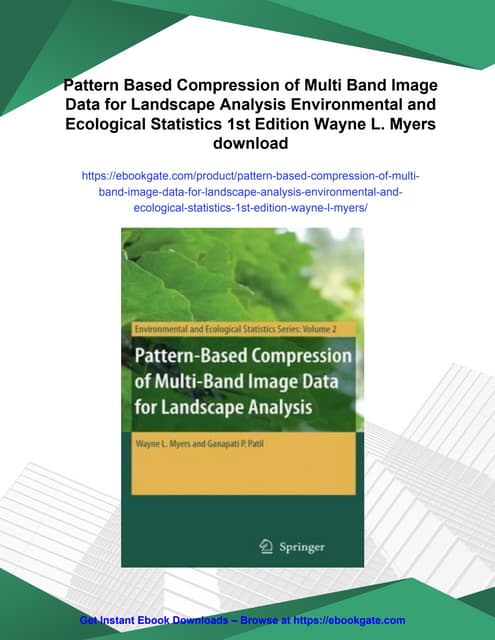 Pattern Based Compression of Multi Band Image Data for Landscape Analysis Environmental and Ecological Statistics 1st Edition Wayne L. Myers download

https://ebookgate.com/product/pattern-based-compression-of-multi-band-image-data-for-landscape-analysis-environmental-and-ecological-statistics-1st-edition-wayne-l-myers/

Environmental and Ecological Statistics Series: Volume 2

Pattern-Based Compression of Multi-Band Image Data for Landscape Analysis

Wayne L. Myers and Ganapati P. Patil

Springer

Get Instant Ebook Downloads – Browse at https://ebookgate.com